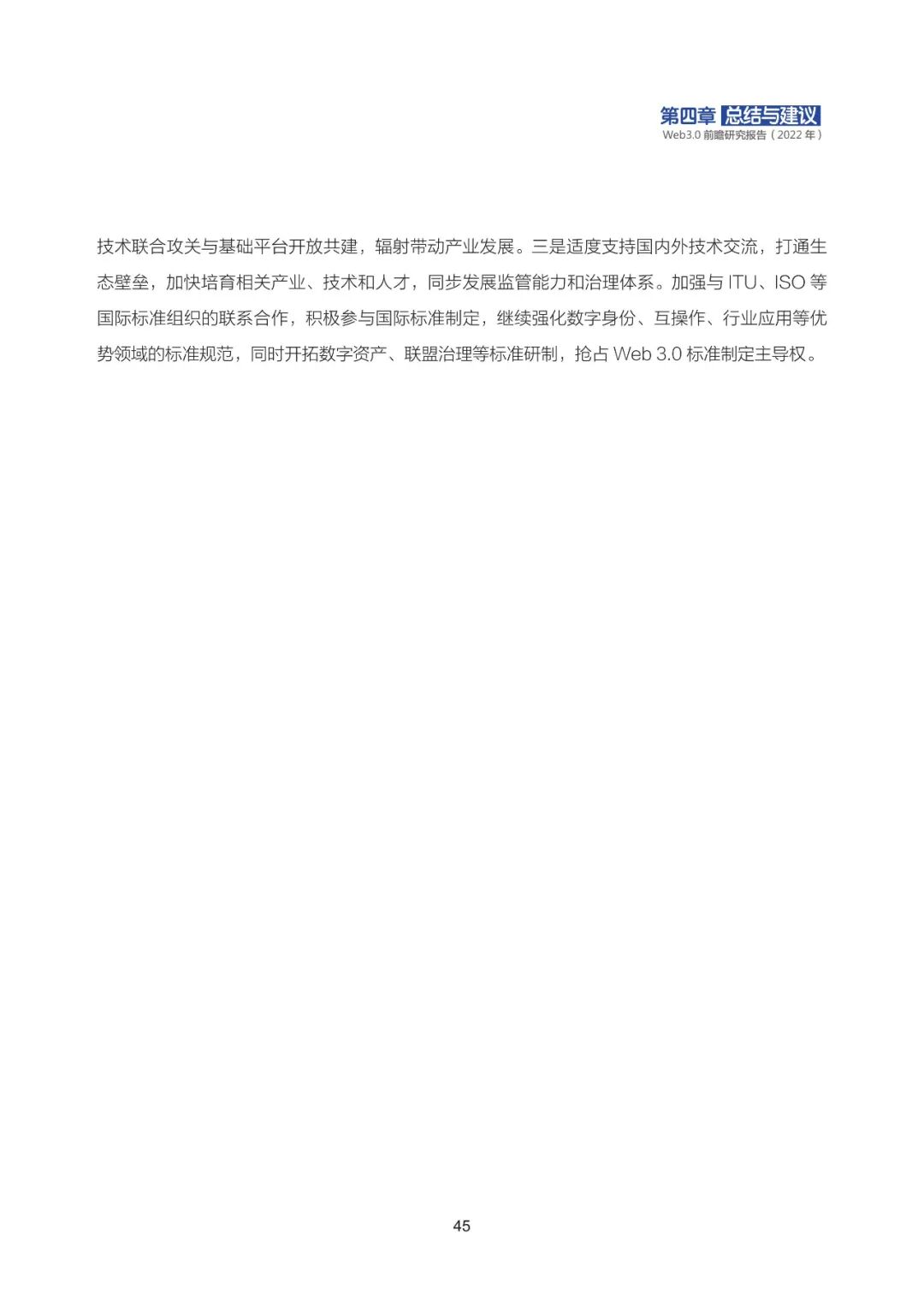 第四章 总结与建议
Web3.0前瞻研究报告（2022年）

技术联合攻关与基础平台开放共建，辐射带动产业发展。三是适度支持国内外技术交流，打通生态壁垒，加快培育相关产业、技术和人才，同步发展监管能力和治理体系。加强与ITU、ISO等国际标准组织的联系合作，积极参与国际标准制定，继续强化数字身份、互操作、行业应用等优势领域的标准规范，同时开拓数字资产、联盟治理等标准研制，抢占Web 3.0标准制定主导权。

45